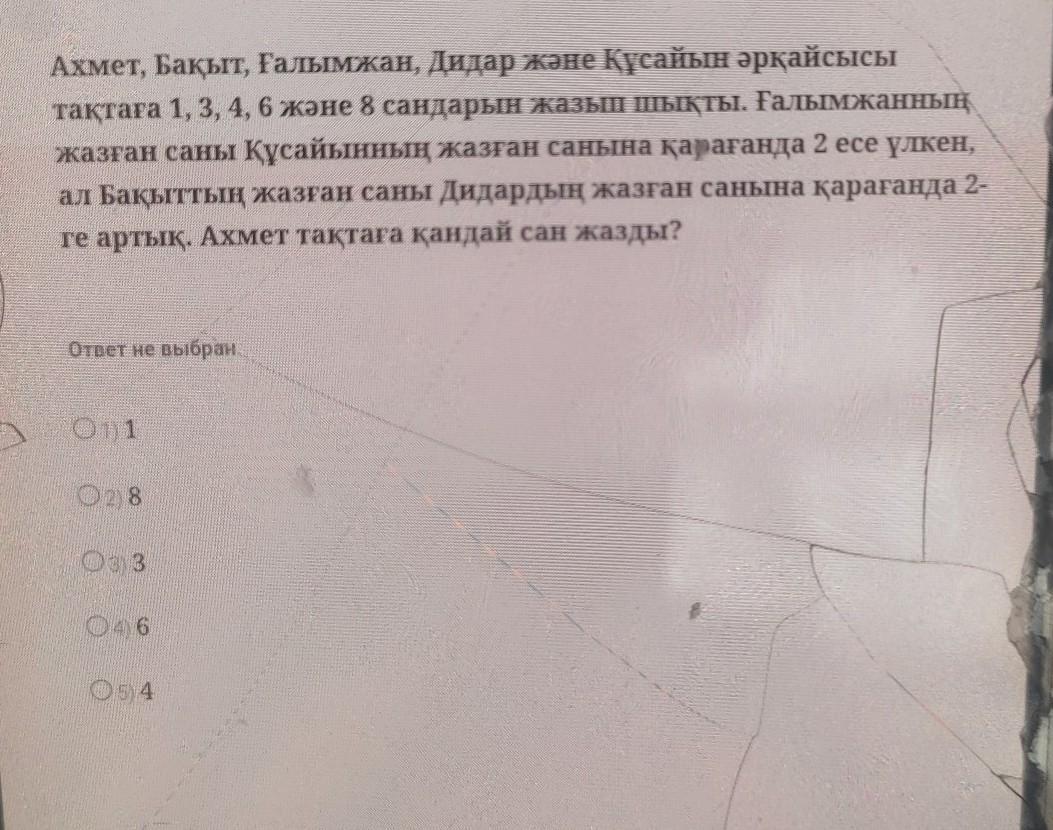 Ахмет, Бақыт, Ғалымжан, Дидар және Құсайын әрқайсысы тақтаға 1, 3, 4, 6 және 8 сандарын жазып шықты. Ғалымжанның жазған саны Құсайынның жазған санына қарағанда 2 есе үлкен, ал Бақыттың жазған саны Дидардың жазған санына қарағанда 2-ге артық. Ахмет тақтаға қандай сан жазды?

Ответ не выбран

1) 1

2) 8

3) 3

4) 6

5) 4